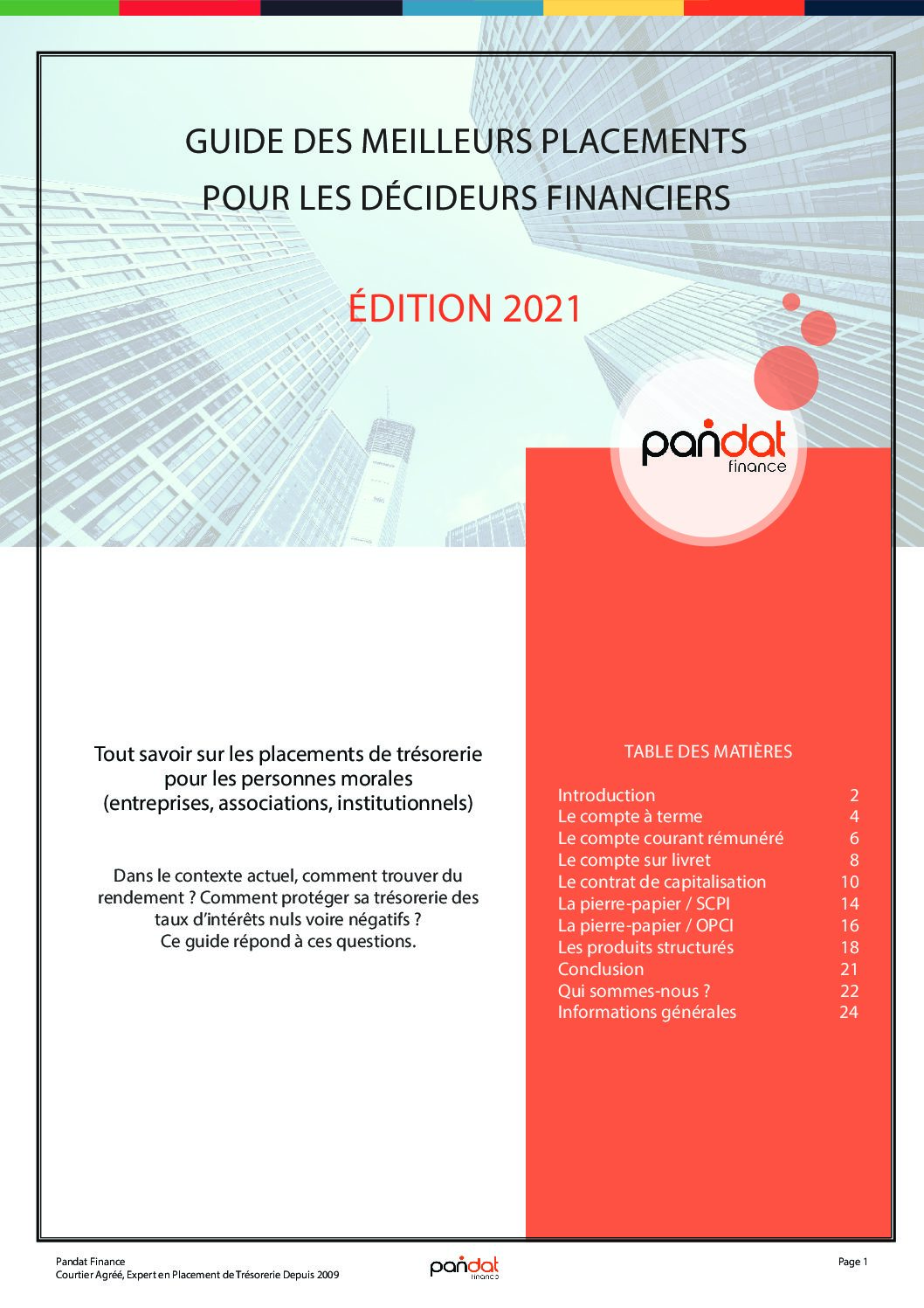 GUIDE DES MEILLEURS PLACEMENTS
POUR LES DÉCIDEURS FINANCIERS

ÉDITION 2021

pandat
finance

Tout savoir sur les placements de trésorerie pour les personnes morales (entreprises, associations, institutionnels)

Dans le contexte actuel, comment trouver du rendement ? Comment protéger sa trésorerie des taux d'intérêts nuls voire négatifs ? Ce guide répond à ces questions.

TABLE DES MATIÈRES

| | |
|---|---|
| Introduction | 2 |
| Le compte à terme | 4 |
| Le compte courant rémunéré | 6 |
| Le compte sur livret | 8 |
| Le contrat de capitalisation | 10 |
| La pierre-papier / SCPI | 14 |
| La pierre-papier / OPCI | 16 |
| Les produits structurés | 18 |
| Conclusion | 21 |
| Qui sommes-nous ? | 22 |
| Informations générales | 24 |

Pandat Finance
Courtier Agréé, Expert en Placement de Trésorerie Depuis 2009

pandat
finance

Page 1